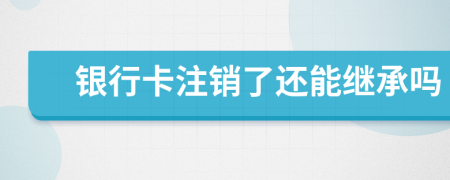 银行卡注销了还能继承吗